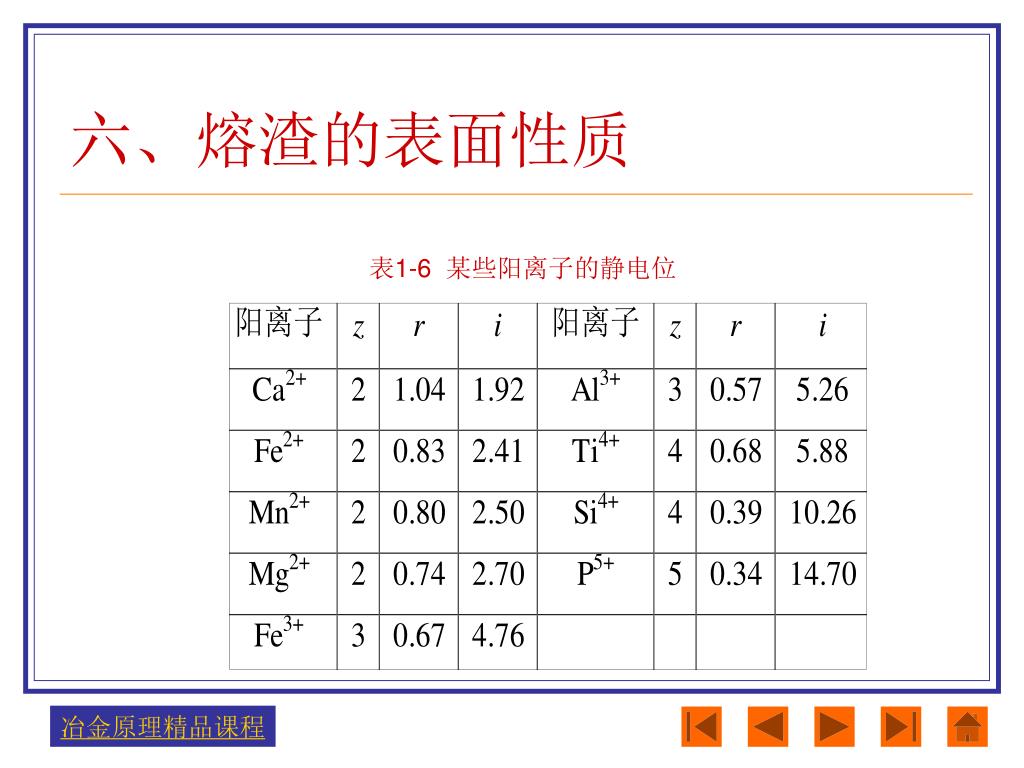 六、熔渣的表面性质

表1-6 某些阳离子的静电位

| 阳离子 | $z$ | $r$ | $i$ | 阳离子 | $z$ | $r$ | $i$ |
|---|---|---|---|---|---|---|---|
| $Ca^{2+}$ | 2 | 1.04 | 1.92 | $Al^{3+}$ | 3 | 0.57 | 5.26 |
| $Fe^{2+}$ | 2 | 0.83 | 2.41 | $Ti^{4+}$ | 4 | 0.68 | 5.88 |
| $Mn^{2+}$ | 2 | 0.80 | 2.50 | $Si^{4+}$ | 4 | 0.39 | 10.26 |
| $Mg^{2+}$ | 2 | 0.74 | 2.70 | $P^{5+}$ | 5 | 0.34 | 14.70 |
| $Fe^{3+}$ | 3 | 0.67 | 4.76 | | | | |

冶金原理精品课程